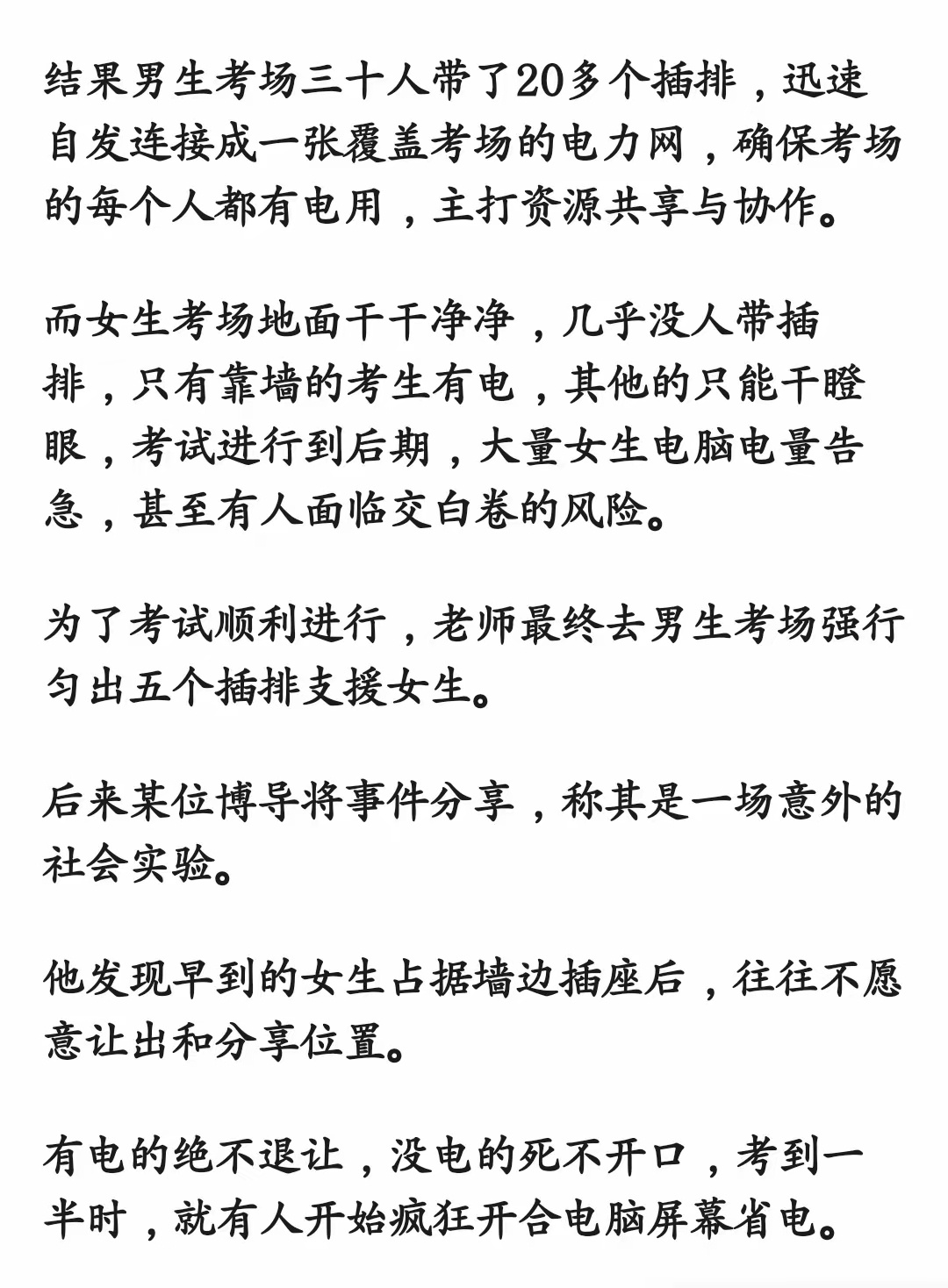 结果男生考场三十人带了20多个插排，迅速自发连接成一张覆盖考场的电力网，确保考场的每个人都有电用，主打资源共享与协作。

而女生考场地面干干净净，几乎没人带插排，只有靠墙的考生有电，其他的只能干瞪眼，考试进行到后期，大量女生电脑电量告急，甚至有人面临交白卷的风险。

为了考试顺利进行，老师最终去男生考场强行匀出五个插排支援女生。

后来某位博导将事件分享，称其是一场意外的社会实验。

他发现早到的女生占据墙边插座后，往往不愿意让出和分享位置。

有电的绝不退让，没电的死不开口，考到一半时，就有人开始疯狂开合电脑屏幕省电。